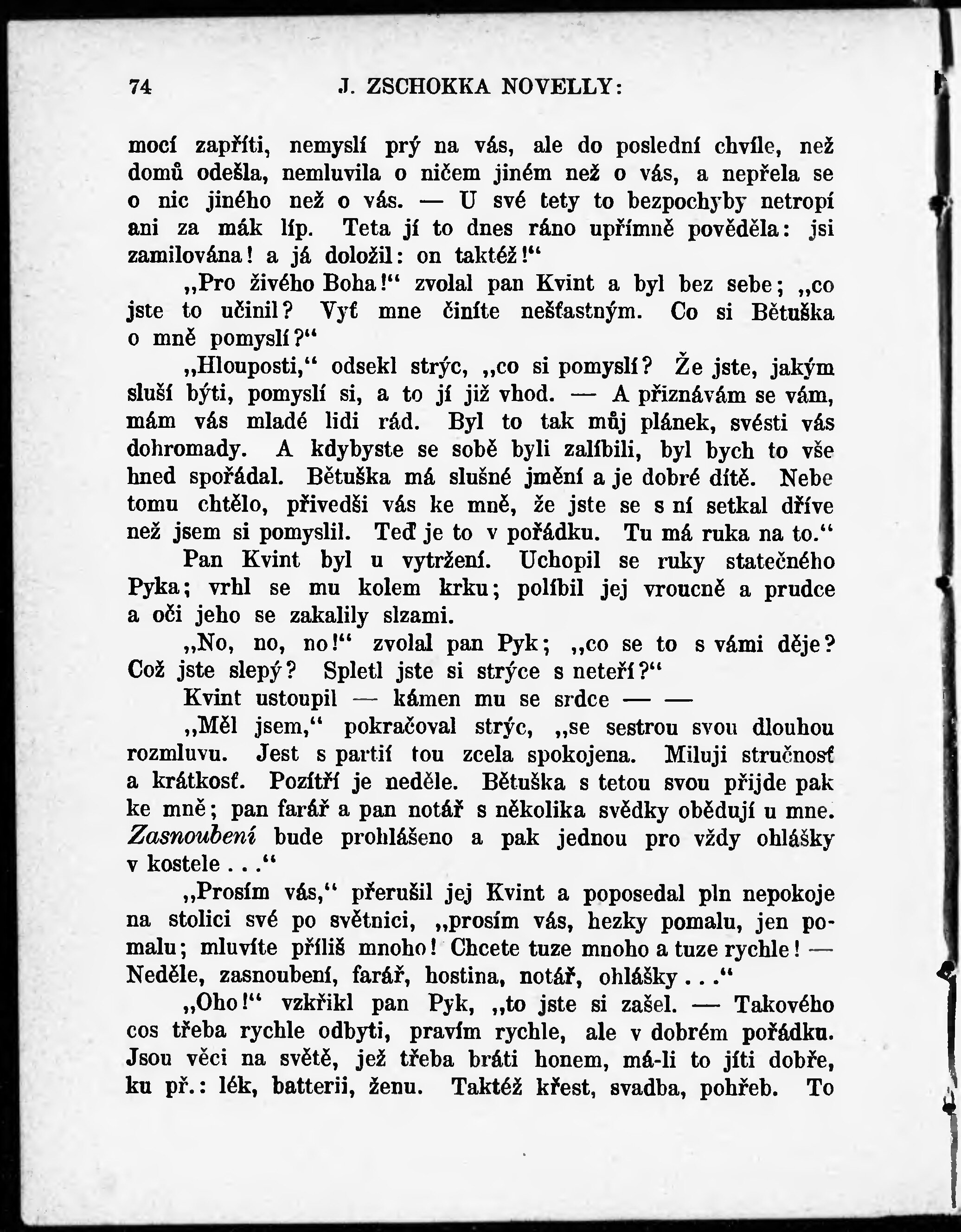 74 J. ZSCHOKKA NOVELLY:

mocí zapříti, nemyslí prý na vás, ale do poslední chvíle, než domů odešla, nemluvila o ničem jiném než o vás, a nepřela se o nic jiného než o vás. — U své tety to bezpochyby netropí ani za mák líp. Teta jí to dnes ráno upřímně pověděla: jsi zamilována! a já doložil: on taktéž!“

„Pro živého Boha!“ zvolal pan Kvint a byl bez sebe; „co jste to učinil? Vyť mne činíte nešťastným. Co si Bětuška o mně pomyslí?“

„Hlouposti,“ odsekl strýc, „co si pomyslí? Že jste, jakým sluší býti, pomyslí si, a to jí již vhod. — A přiznávám se vám, mám vás mladé lidi rád. Byl to tak můj plánek, svésti vás dohromady. A kdybyste se sobě byli zalíbili, byl bych to vše hned spořádal. Bětuška má slušné jmění a je dobré dítě. Nebe tomu chtělo, přivedši vás ke mně, že jste se s ní setkal dříve než jsem si pomyslil. Teď je to v pořádku. Tu má ruka na to.“

Pan Kvint byl u vytržení. Uchopil se ruky statečného Pyka; vrhl se mu kolem krku; políbil jej vroucně a prudce a oči jeho se zakalily slzami.

„No, no, no!“ zvolal pan Pyk; „co se to s vámi děje? Což jste slepý? Spletl jste si strýce s neteří?“

Kvint ustoupil — kámen mu se srdce — —

„Měl jsem,“ pokračoval strýc, „se sestrou svou dlouhou rozmluvu. Jest s partií tou zcela spokojena. Miluji stručnosť a krátkosť. Pozítří je neděle. Bětuška s tetou svou přijde pak ke mně; pan farář a pan notář s několika svědky obědují u mne. Zasnoubení bude prohlášeno a pak jednou pro vždy ohlášky v kostele . . .“

„Prosím vás,“ přerušil jej Kvint a poposedal pln nepokoje na stolici své po světnici, „prosím vás, hezky pomalu, jen pomalu; mluvíte příliš mnoho! Chcete tuze mnoho a tuze rychle! — Neděle, zasnoubení, farář, hostina, notář, ohlášky . . .“

„Oho!“ vzkřikl pan Pyk, „to jste si zašel. — Takového cos třeba rychle odbyti, pravím rychle, ale v dobrém pořádku. Jsou věci na světě, jež třeba bráti honem, má-li to jíti dobře, ku př.: lék, batterii, ženu. Taktéž křest, svadba, pohřeb. To